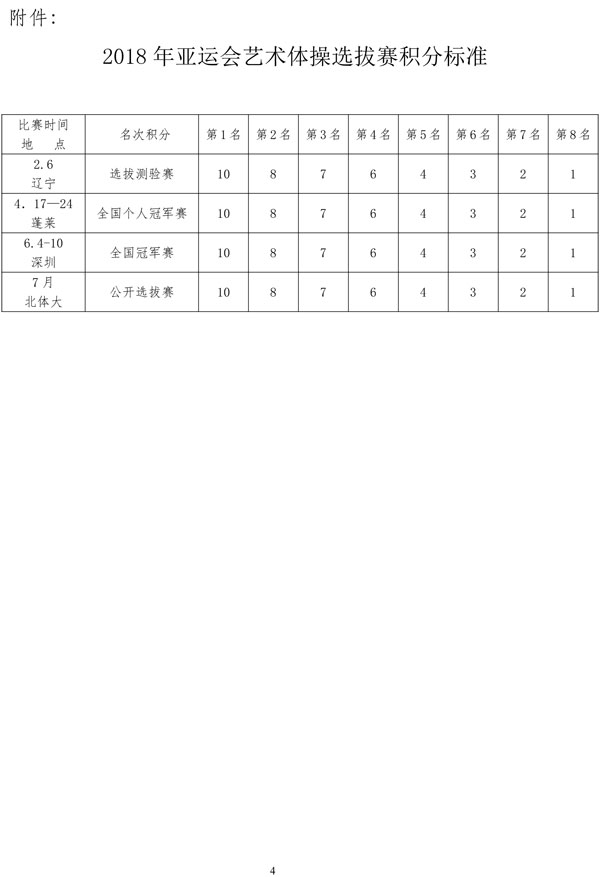 附件：

2018 年亚运会艺术体操选拔赛积分标准

| 比赛时间 地 点 | 名次积分 | 第1名 | 第2名 | 第3名 | 第4名 | 第5名 | 第6名 | 第7名 | 第8名 |
|---|---|---|---|---|---|---|---|---|---|
| 2.6 辽宁 | 选拔测验赛 | 10 | 8 | 7 | 6 | 4 | 3 | 2 | 1 |
| 4. 17—24 蓬莱 | 全国个人冠军赛 | 10 | 8 | 7 | 6 | 4 | 3 | 2 | 1 |
| 6.4-10 深圳 | 全国冠军赛 | 10 | 8 | 7 | 6 | 4 | 3 | 2 | 1 |
| 7月 北体大 | 公开选拔赛 | 10 | 8 | 7 | 6 | 4 | 3 | 2 | 1 |

4